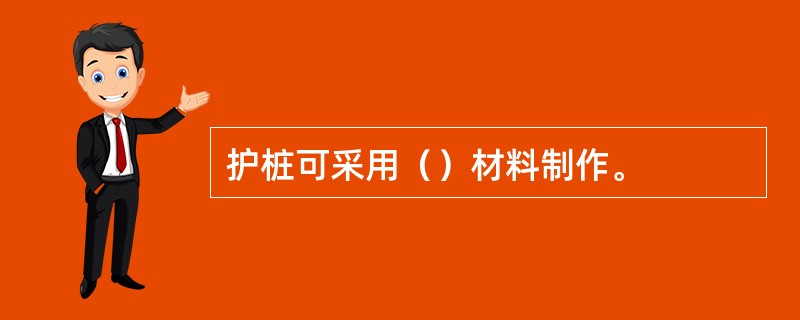 护桩可采用（）材料制作。